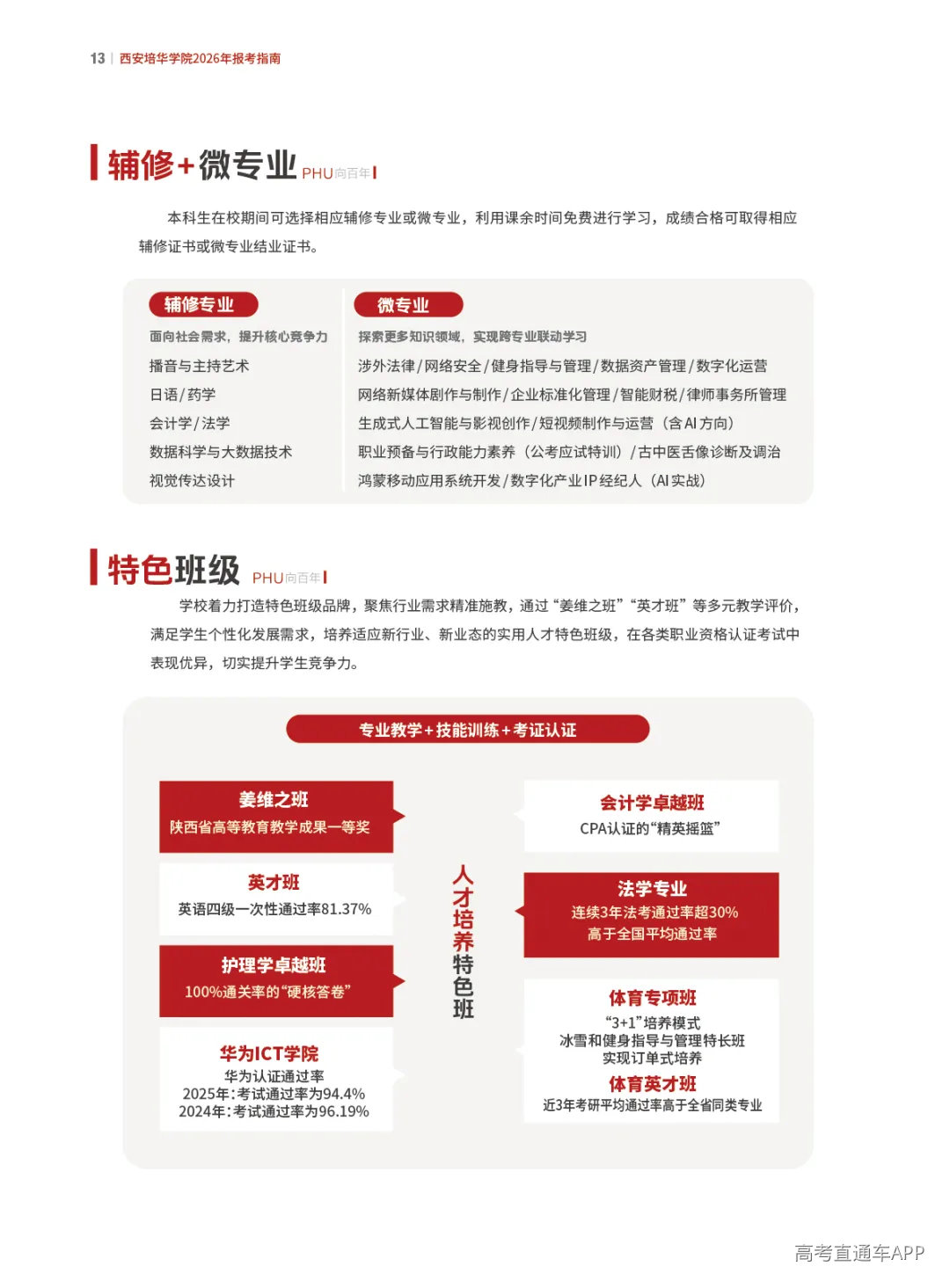 13 | 西安培华学院2026年报考指南

辅修+微专业 PHU向百年

本科生在校期间可选择相应辅修专业或微专业，利用课余时间免费进行学习，成绩合格可取得相应辅修证书或微专业结业证书。

辅修专业

面向社会需求，提升核心竞争力

播音与主持艺术

日语/药学

会计学/法学

数据科学与大数据技术

视觉传达设计

微专业

探索更多知识领域，实现跨专业联动学习

涉外法律/网络安全/健身指导与管理/数据资产管理/数字化运营

网络新媒体剧作与制作/企业标准化管理/智能财税/律师事务所管理

生成式人工智能与影视创作/短视频制作与运营（含AI方向）

职业预备与行政能力素养（公考应试特训）/古中医舌像诊断及调治

鸿蒙移动应用系统开发/数字化产业IP经纪人（AI实战）

特色班级 PHU向百年

学校着力打造特色班级品牌，聚焦行业需求精准施教，通过“姜维之班”“英才班”等多元教学评价，满足学生个性化发展需求，培养适应新行业、新业态的实用人才特色班级，在各类职业资格认证考试中表现优异，切实提升学生竞争力。

专业教学+技能训练+考证认证

姜维之班
陕西省高等教育教学成果一等奖

英才班
英语四级一次性通过率81.37%

护理学卓越班
100%通关率的“硬核答卷”

华为ICT学院
华为认证通过率
2025年:考试通过率为94.4%
2024年:考试通过率为96.19%

人才培养特色班

会计学卓越班
CPA认证的“精英摇篮”

法学专业
连续3年法考通过率超30%
高于全国平均通过率

体育专项班
“3+1”培养模式
冰雪和健身指导与管理特长班
实现订单式培养

体育英才班
近3年考研平均通过率高于全省同类专业

高考直通车APP